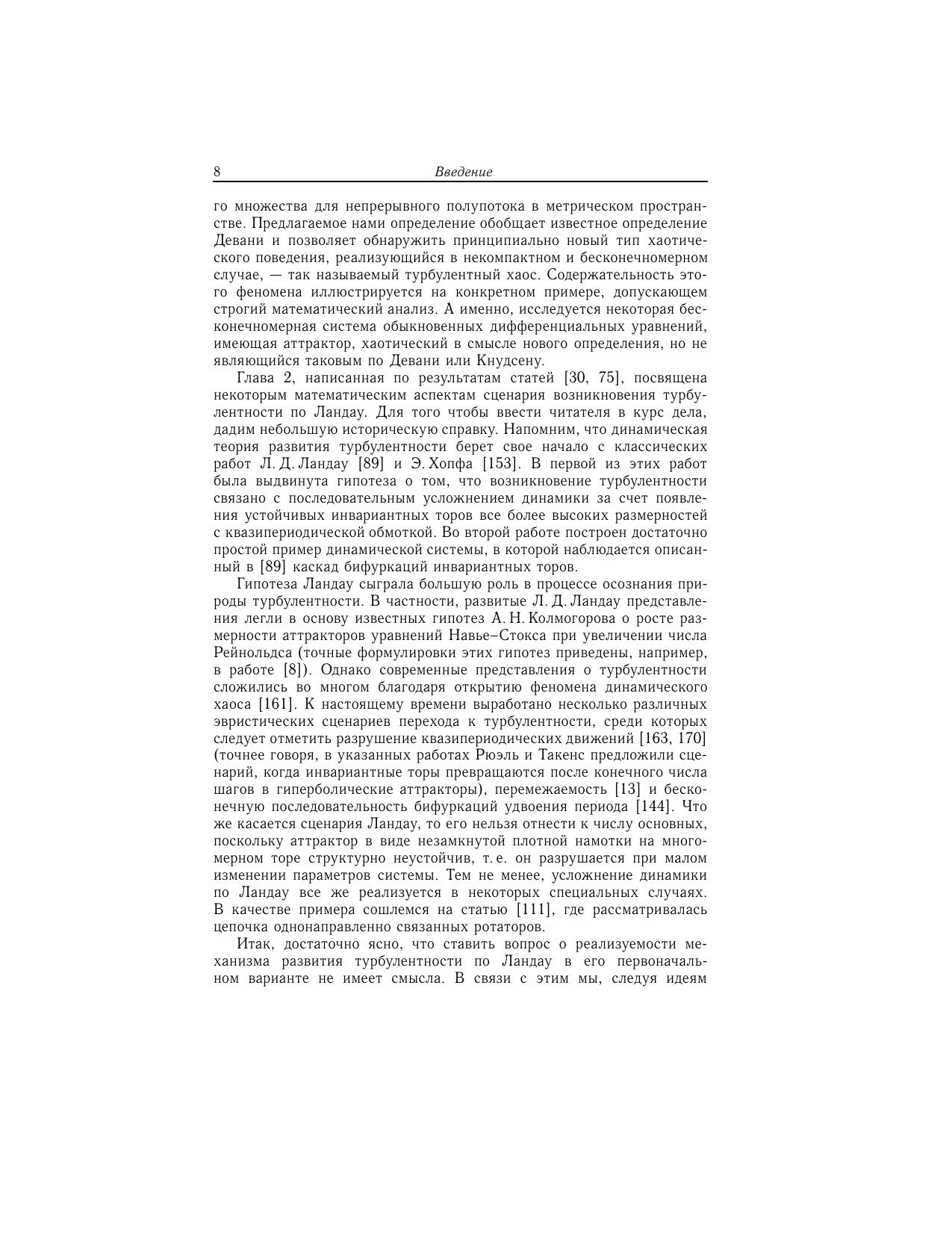 8 Введение

го множества для непрерывного полупотока в метрическом пространстве. Предлагаемое нами определение обобщает известное определение Девани и позволяет обнаружить принципиально новый тип хаотического поведения, реализующийся в некомпактном и бесконечномерном случае, — так называемый турбулентный хаос. Содержательность этого феномена иллюстрируется на конкретном примере, допускающем строгий математический анализ. А именно, исследуется некоторая бесконечномерная система обыкновенных дифференциальных уравнений, имеющая аттрактор, хаотический в смысле нового определения, но не являющийся таковым по Девани или Кнудсену.

Глава 2, написанная по результатам статей [30, 75], посвящена некоторым математическим аспектам сценария возникновения турбулентности по Ландау. Для того чтобы ввести читателя в курс дела, дадим небольшую историческую справку. Напомним, что динамическая теория развития турбулентности берет свое начало с классических работ Л. Д. Ландау [89] и Э. Хопфа [153]. В первой из этих работ была выдвинута гипотеза о том, что возникновение турбулентности связано с последовательным усложнением динамики за счет появления устойчивых инвариантных торов все более высоких размерностей с квазипериодической обмоткой. Во второй работе построен достаточно простой пример динамической системы, в которой наблюдается описанный в [89] каскад бифуркаций инвариантных торов.

Гипотеза Ландау сыграла большую роль в процессе осознания природы турбулентности. В частности, развитые Л. Д. Ландау представления легли в основу известных гипотез А. Н. Колмогорова о росте размерности аттракторов уравнений Навье–Стокса при увеличении числа Рейнольдса (точные формулировки этих гипотез приведены, например, в работе [8]). Однако современные представления о турбулентности сложились во многом благодаря открытию феномена динамического хаоса [161]. К настоящему времени выработано несколько различных эвристических сценариев перехода к турбулентности, среди которых следует отметить разрушение квазипериодических движений [163, 170] (точнее говоря, в указанных работах Рюэль и Такенс предложили сценарий, когда инвариантные торы превращаются после конечного числа шагов в гиперболические аттракторы), перемежаемость [13] и бесконечную последовательность бифуркаций удвоения периода [144]. Что же касается сценария Ландау, то его нельзя отнести к числу основных, поскольку аттрактор в виде незамкнутой плотной намотки на многомерном торе структурно неустойчив, т. е. он разрушается при малом изменении параметров системы. Тем не менее, усложнение динамики по Ландау все же реализуется в некоторых специальных случаях. В качестве примера сошлемся на статью [111], где рассматривалась цепочка однонаправленно связанных ротаторов.

Итак, достаточно ясно, что ставить вопрос о реализуемости механизма развития турбулентности по Ландау в его первоначальном варианте не имеет смысла. В связи с этим мы, следуя идеям